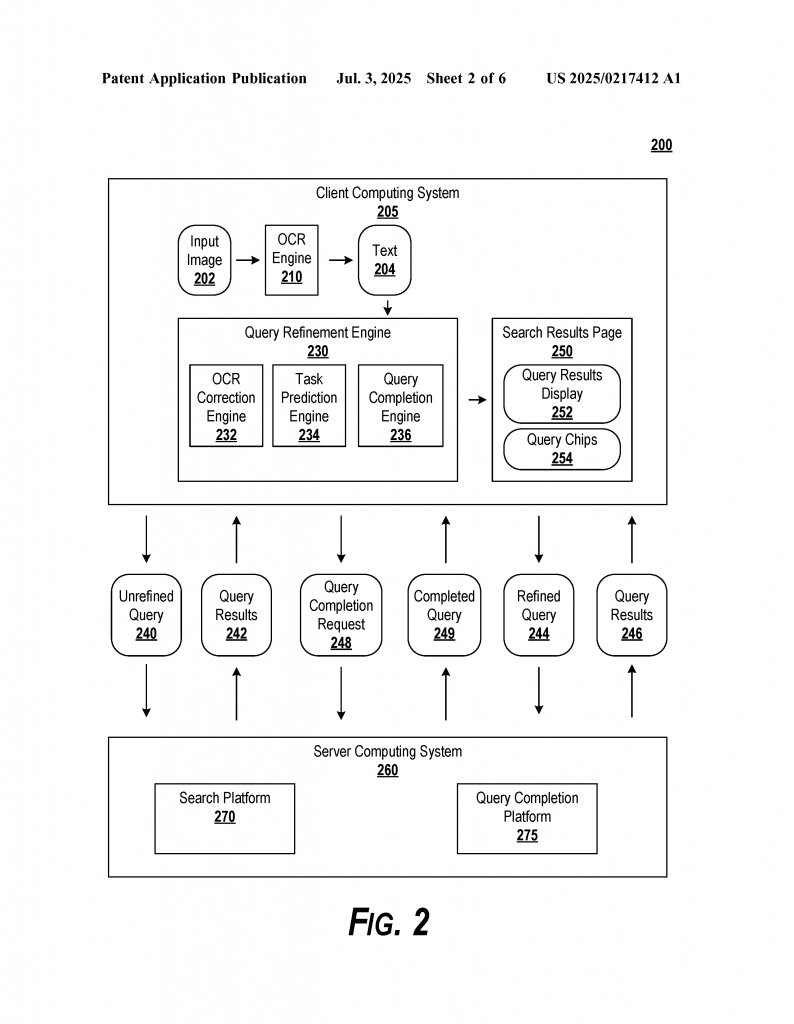 Patent Application Publication Jul. 3, 2025 Sheet 2 of 6 US 2025/0217412 A1

200

Client Computing System
205

Input Image
202

OCR Engine
210

Text
204

Query Refinement Engine
230

OCR Correction Engine
232

Task Prediction Engine
234

Query Completion Engine
236

Search Results Page
250

Query Results Display
252

Query Chips
254

Unrefined Query
240

Query Results
242

Query Completion Request
248

Completed Query
249

Refined Query
244

Query Results
246

Server Computing System
260

Search Platform
270

Query Completion Platform
275

FIG. 2